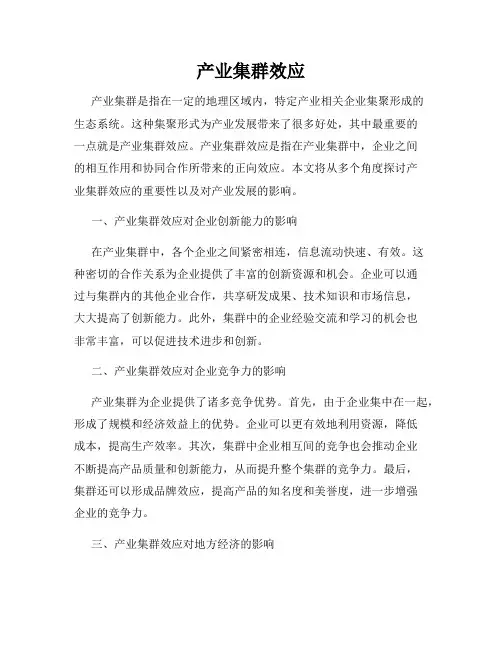 产业集群效应

产业集群是指在一定的地理区域内，特定产业相关企业集聚形成的生态系统。这种集聚形式为产业发展带来了很多好处，其中最重要的一点就是产业集群效应。产业集群效应是指在产业集群中，企业之间的相互作用和协同合作所带来的正向效应。本文将从多个角度探讨产业集群效应的重要性以及对产业发展的影响。

一、产业集群效应对企业创新能力的影响

在产业集群中，各个企业之间紧密相连，信息流动快速、有效。这种密切的合作关系为企业提供了丰富的创新资源和机会。企业可以通过与集群内的其他企业合作，共享研发成果、技术知识和市场信息，大大提高了创新能力。此外，集群中的企业经验交流和学习的机会也非常丰富，可以促进技术进步和创新。

二、产业集群效应对企业竞争力的影响

产业集群为企业提供了诸多竞争优势。首先，由于企业集中在一起，形成了规模和经济效益上的优势。企业可以更有效地利用资源，降低成本，提高生产效率。其次，集群中企业相互间的竞争也会推动企业不断提高产品质量和创新能力，从而提升整个集群的竞争力。最后，集群还可以形成品牌效应，提高产品的知名度和美誉度，进一步增强企业的竞争力。

三、产业集群效应对地方经济的影响